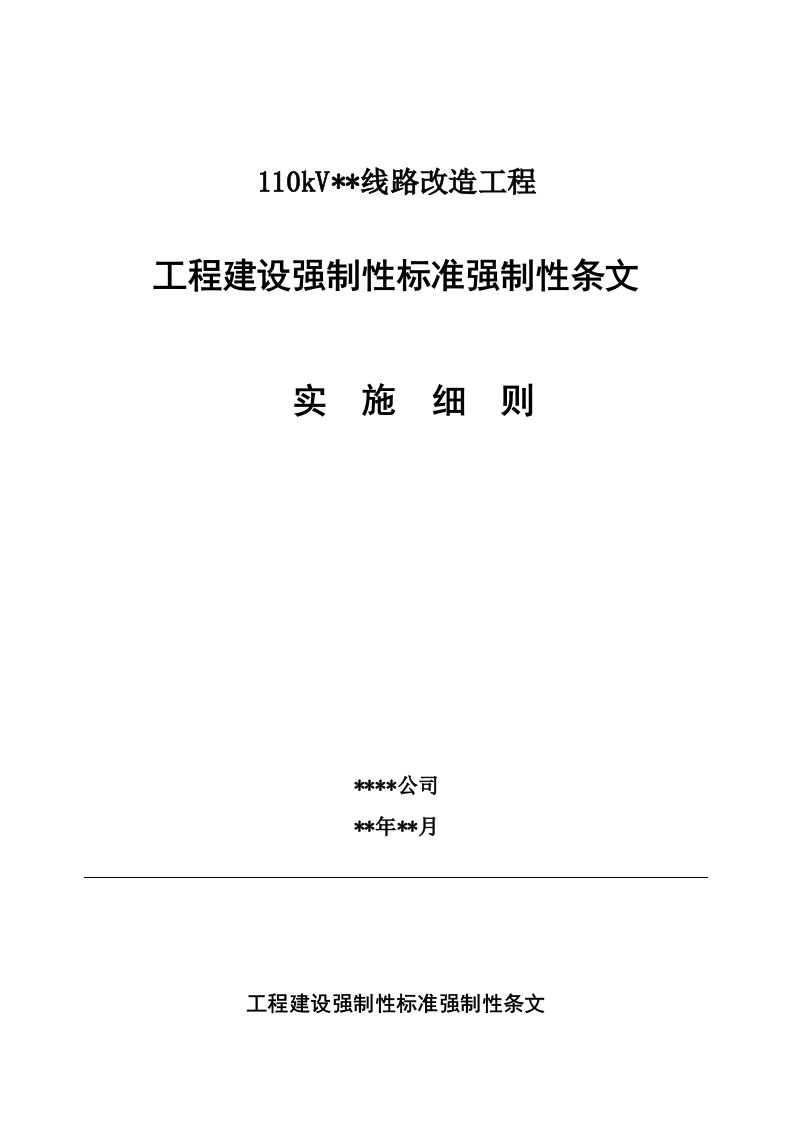 110kV**线路改造工程

工程建设强制性标准强制性条文

实 施 细 则

****公司

**年**月

工程建设强制性标准强制性条文